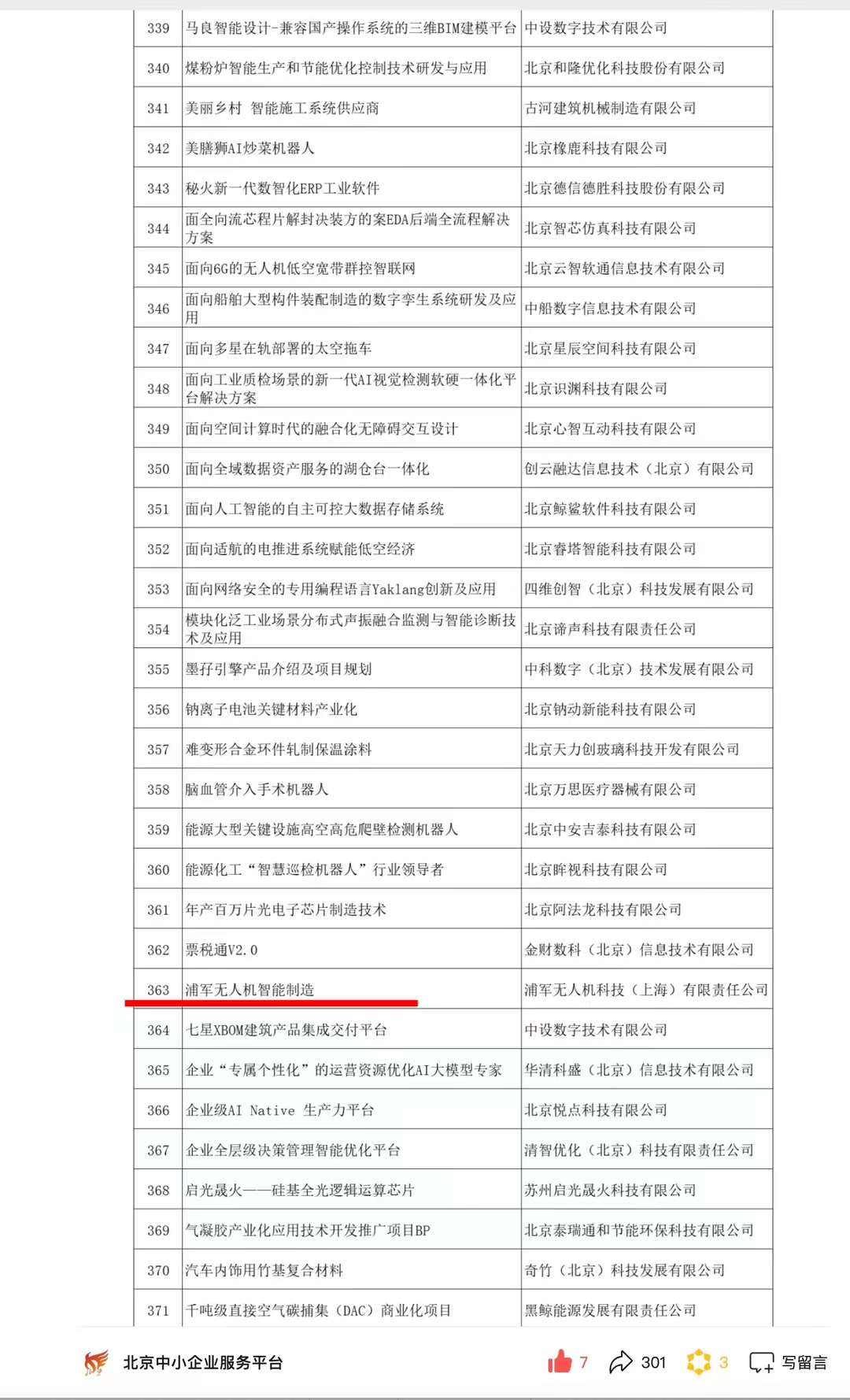 | 339 | 马良智能设计-兼容国产操作系统的三维BIM建模平台 | 中设数字技术有限公司 |
|---|---|---|
| 340 | 煤粉炉智能生产和节能优化控制技术研发与应用 | 北京和隆优化科技股份有限公司 |
| 341 | 美丽乡村 智能施工系统供应商 | 古河建筑机械制造有限公司 |
| 342 | 美膳狮AI炒菜机器人 | 北京橡鹿科技有限公司 |
| 343 | 秘火新一代数智化ERP工业软件 | 北京德信德胜科技股份有限公司 |
| 344 | 面全向流芯程片解封决装方的案EDA后端全流程解决方案 | 北京智芯仿真科技有限公司 |
| 345 | 面向6G的无人机低空宽带群控智联网 | 北京云智软通信息技术有限公司 |
| 346 | 面向船舶大型构件装配制造的数字孪生系统研发及应用 | 中船数字信息技术有限公司 |
| 347 | 面向多星在轨部署的太空拖车 | 北京星辰空间科技有限公司 |
| 348 | 面向工业质检场景的新一代AI视觉检测软硬一体化平台解决方案 | 北京识渊科技有限公司 |
| 349 | 面向空间计算时代的融合化无障碍交互设计 | 北京心智互动科技有限公司 |
| 350 | 面向全域数据资产服务的湖仓台一体化 | 创云融达信息技术（北京）有限公司 |
| 351 | 面向人工智能的自主可控大数据存储系统 | 北京鲸鲨软件科技有限公司 |
| 352 | 面向适航的电推进系统赋能低空经济 | 北京睿塔智能科技有限公司 |
| 353 | 面向网络安全的专用编程语言Yaklang创新及应用 | 四维创智（北京）科技发展有限公司 |
| 354 | 模块化泛工业场景分布式声振融合监测与智能诊断技术及应用 | 北京谛声科技有限责任公司 |
| 355 | 墨孖引擎产品介绍及项目规划 | 中科数字（北京）技术发展有限公司 |
| 356 | 钠离子电池关键材料产业化 | 北京钠动新能科技有限公司 |
| 357 | 难变形合金环件轧制保温涂料 | 北京天力创玻璃科技开发有限公司 |
| 358 | 脑血管介入手术机器人 | 北京万思医疗器械有限公司 |
| 359 | 能源大型关键设施高空高危爬壁检测机器人 | 北京中安吉泰科技有限公司 |
| 360 | 能源化工“智慧巡检机器人”行业领导者 | 北京眸视科技有限公司 |
| 361 | 年产百万片光电子芯片制造技术 | 北京阿法龙科技有限公司 |
| 362 | 票税通V2.0 | 金财数科（北京）信息技术有限公司 |
| 363 | 浦军无人机智能制造 | 浦军无人机科技（上海）有限责任公司 |
| 364 | 七星XBOM建筑产品集成交付平台 | 中设数字技术有限公司 |
| 365 | 企业“专属个性化”的运营资源优化AI大模型专家 | 华清科盛（北京）信息技术有限公司 |
| 366 | 企业级AI Native 生产力平台 | 北京悦点科技有限公司 |
| 367 | 企业全层级决策管理智能优化平台 | 清智优化（北京）科技有限责任公司 |
| 368 | 启光晟火——硅基全光逻辑运算芯片 | 苏州启光晟火科技有限公司 |
| 369 | 气凝胶产业化应用技术开发推广项目BP | 北京泰瑞通和节能环保科技有限公司 |
| 370 | 汽车内饰用竹基复合材料 | 奇竹（北京）科技发展有限公司 |
| 371 | 千吨级直接空气碳捕集（DAC）商业化项目 | 黑鲸能源发展有限责任公司 |

北京中小企业服务平台 7 301 3 写留言